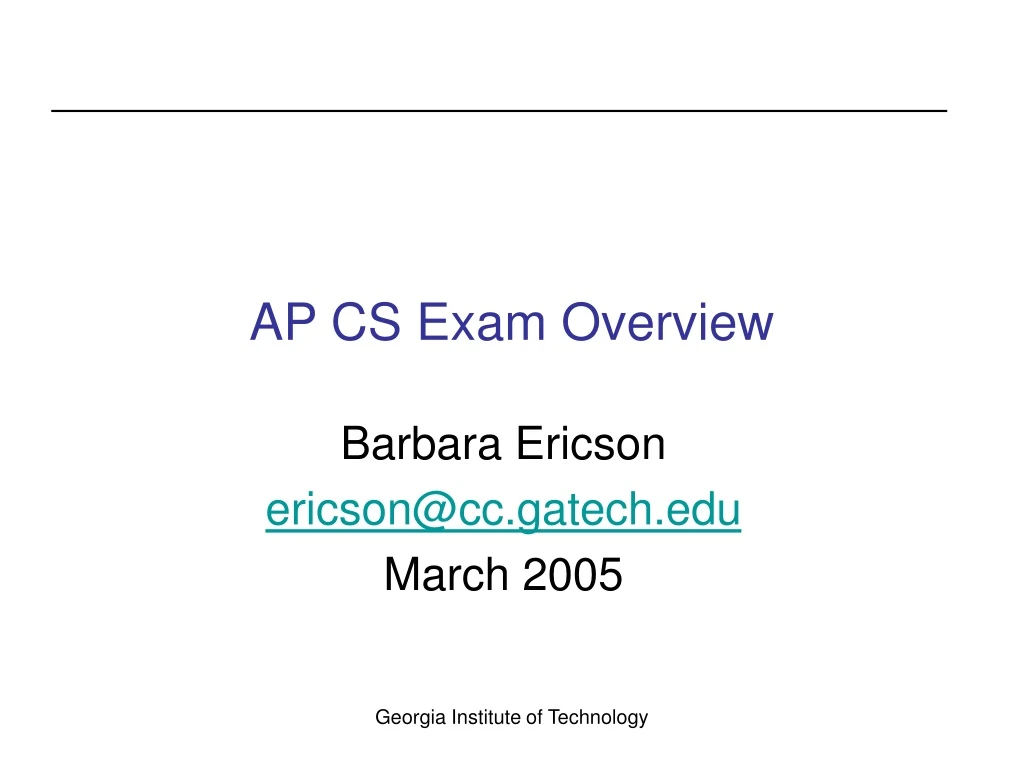 AP CS Exam Overview

Barbara Ericson
ericson@cc.gatech.edu
March 2005

Georgia Institute of Technology